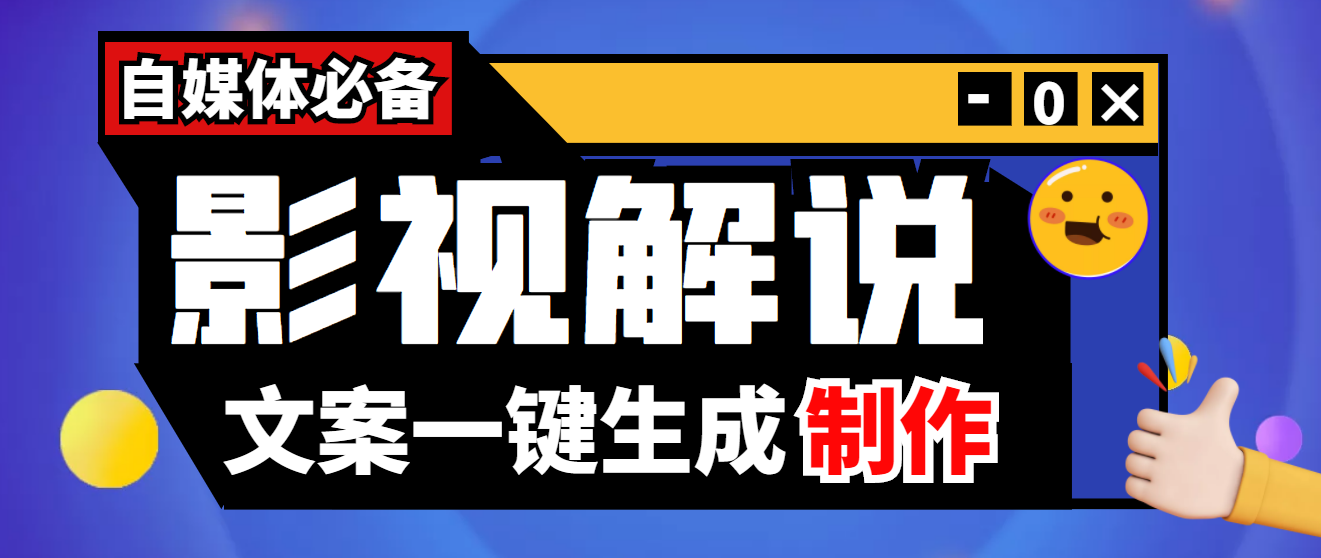 自媒体必备

- 0 ×

影视解说

文案一键生成制作